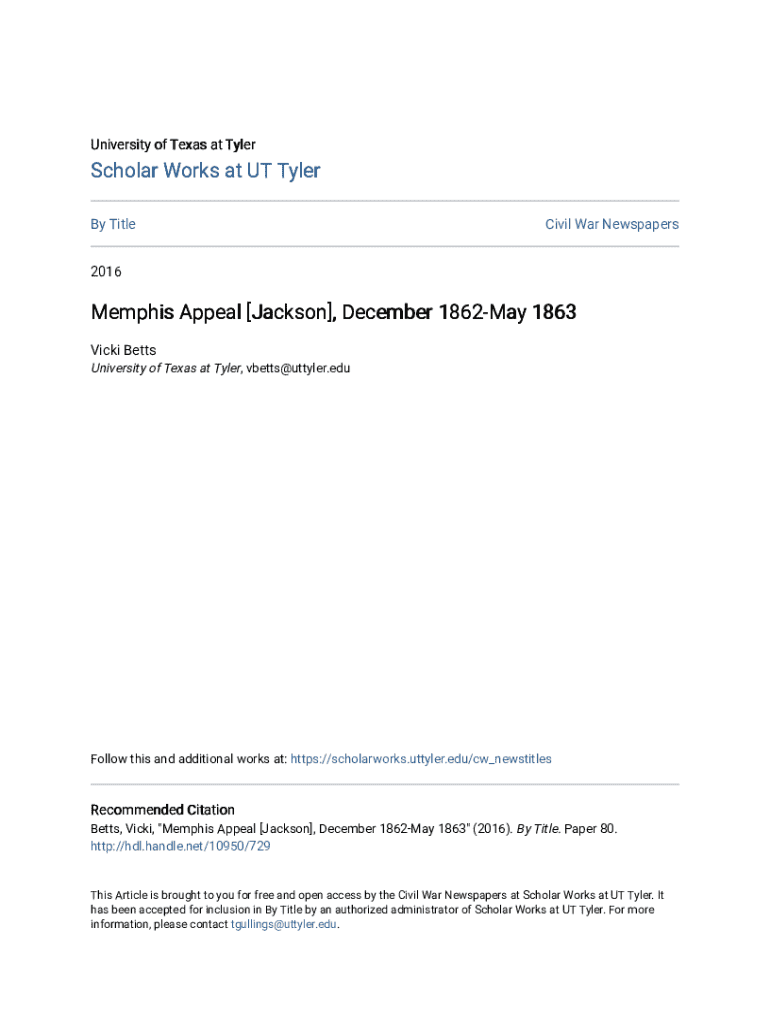 University of Texas at Tyler

Scholar Works at UT Tyler

By Title

Civil War Newspapers

2016

Memphis Appeal [Jackson], December 1862-May 1863

Vicki Betts
University of Texas at Tyler, vbetts@uttyler.edu

Follow this and additional works at: https://scholarworks.uttyler.edu/cw_newstitles

Recommended Citation
Betts, Vicki, "Memphis Appeal [Jackson], December 1862-May 1863" (2016). By Title. Paper 80.
http://hdl.handle.net/10950/729

This Article is brought to you for free and open access by the Civil War Newspapers at Scholar Works at UT Tyler. It has been accepted for inclusion in By Title by an authorized administrator of Scholar Works at UT Tyler. For more information, please contact tgullings@uttyler.edu.